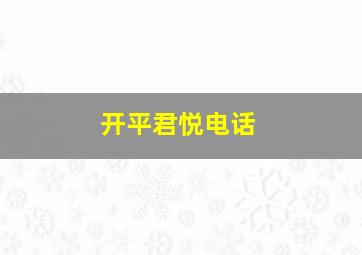 开平君悦电话